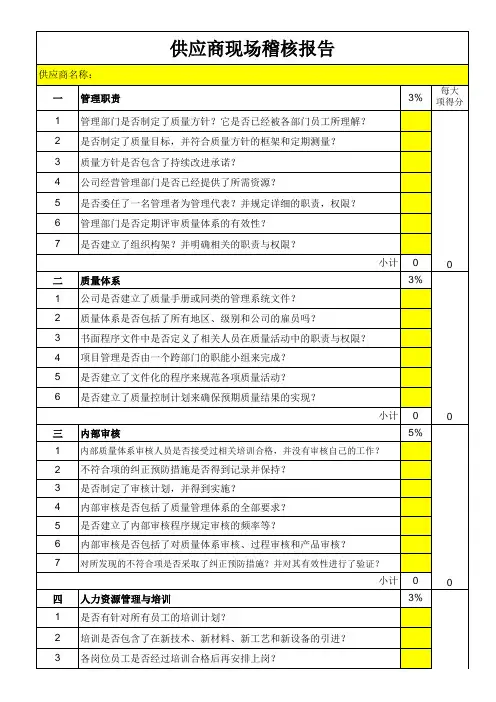 供应商现场稽核报告

供应商名称：

| 一 | 管理职责 | 3% | 每大项得分 |
|---|---|---|---|
| 1 | 管理部门是否制定了质量方针？它是否已经被各部门员工所理解？ | | |
| 2 | 是否制定了质量目标，并符合质量方针的框架和定期测量？ | | |
| 3 | 质量方针是否包含了持续改进承诺？ | | |
| 4 | 公司经营管理部门是否已经提供了所需资源？ | | |
| 5 | 是否委任了一名管理者为管理代表？并规定详细的职责，权限？ | | |
| 6 | 管理部门是否定期评审质量体系的有效性？ | | |
| 7 | 是否建立了组织构架？并明确相关的职责与权限？ | | |
| | 小计 | 0 | 0 |
| 二 | 质量体系 | 3% | |
| 1 | 公司是否建立了质量手册或同类的管理系统文件？ | | |
| 2 | 质量体系是否包括了所有地区、级别和公司的雇员吗？ | | |
| 3 | 书面程序文件中是否定义了相关人员在质量活动中的职责与权限？ | | |
| 4 | 项目管理是否由一个跨部门的职能小组来完成？ | | |
| 5 | 是否建立了文件化的程序来规范各项质量活动？ | | |
| 6 | 是否建立了质量控制计划来确保预期质量结果的实现？ | | |
| | 小计 | 0 | 0 |
| 三 | 内部审核 | 5% | |
| 1 | 内部质量体系审核人员是否接受过相关培训合格，并没有审核自己的工作？ | | |
| 2 | 不符合项的纠正预防措施是否得到记录并保持？ | | |
| 3 | 是否制定了审核计划，并得到实施？ | | |
| 4 | 内部审核是否包括了质量管理体系的全部要求？ | | |
| 5 | 是否建立了内部审核程序规定审核的频率等？ | | |
| 6 | 内部审核是否包括了对质量体系审核、过程审核和产品审核？ | | |
| 7 | 对所发现的不符合项是否采取了纠正预防措施？并对其有效性进行了验证？ | | |
| | 小计 | 0 | 0 |
| 四 | 人力资源管理与培训 | 3% | |
| 1 | 是否有针对所有员工的培训计划？ | | |
| 2 | 培训是否包含了在新技术、新材料、新工艺和新设备的引进？ | | |
| 3 | 各岗位员工是否经过培训合格后再安排上岗？ | | |